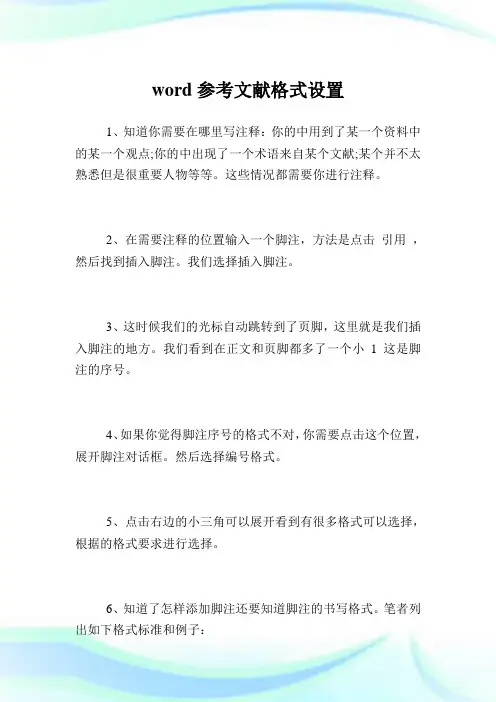 word 参考文献格式设置

1、知道你需要在哪里写注释：你的中用到了某一个资料中的某一个观点;你的中出现了一个术语来自某个文献;某个并不太熟悉但是很重要人物等等。这些情况都需要你进行注释。

2、在需要注释的位置输入一个脚注，方法是点击 引用 ，然后找到插入脚注。我们选择插入脚注。

3、这时候我们的光标自动跳转到了页脚，这里就是我们插入脚注的地方。我们看到在正文和页脚都多了一个小 1 这是脚注的序号。

4、如果你觉得脚注序号的格式不对，你需要点击这个位置，展开脚注对话框。然后选择编号格式。

5、点击右边的小三角可以展开看到有很多格式可以选择，根据的格式要求进行选择。

6、知道了怎样添加脚注还要知道脚注的书写格式。笔者列出如下格式标准和例子：